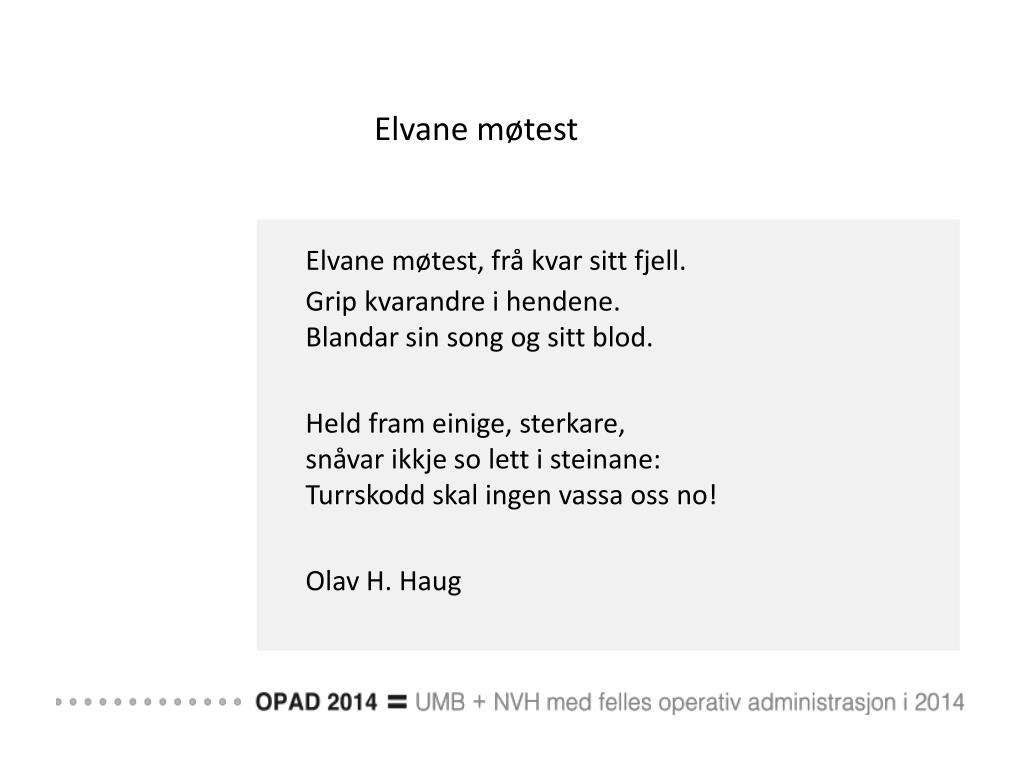 Elvane møtest

Elvane møtest, frå kvar sitt fjell.
Grip kvarandre i hendene.
Blandar sin song og sitt blod.

Held fram einige, sterkare,
snåvar ikkje so lett i steinane:
Turrskodd skal ingen vassa oss no!

Olav H. Haug

OPAD 2014 = UMB + NVH med felles operativ administrasjon i 2014